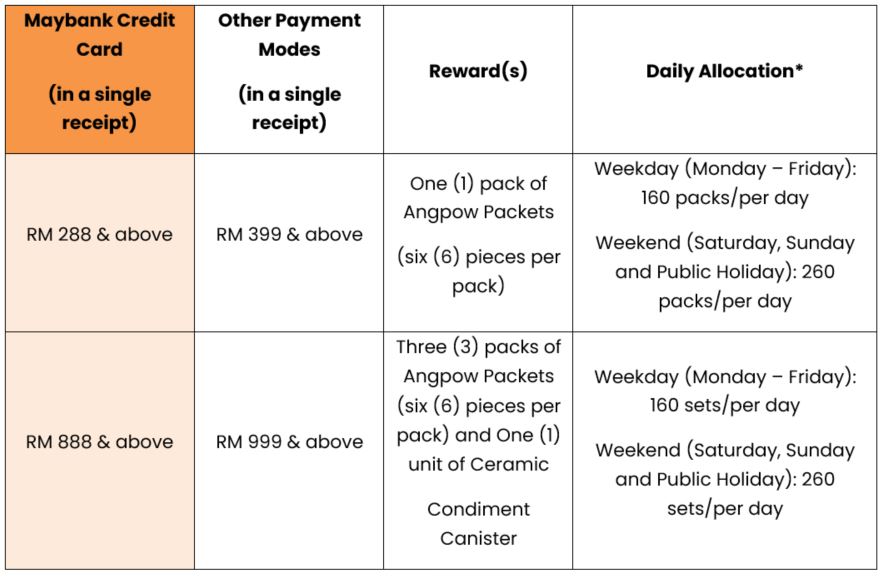 | Maybank Credit Card (in a single receipt) | Other Payment Modes (in a single receipt) | Reward(s) | Daily Allocation* |
|---|---|---|---|
| RM 288 & above | RM 399 & above | One (1) pack of Angpow Packets (six (6) pieces per pack) | Weekday (Monday – Friday): 160 packs/per day Weekend (Saturday, Sunday and Public Holiday): 260 packs/per day |
| RM 888 & above | RM 999 & above | Three (3) packs of Angpow Packets (six (6) pieces per pack) and One (1) unit of Ceramic Condiment Canister | Weekday (Monday – Friday): 160 sets/per day Weekend (Saturday, Sunday and Public Holiday): 260 sets/per day |